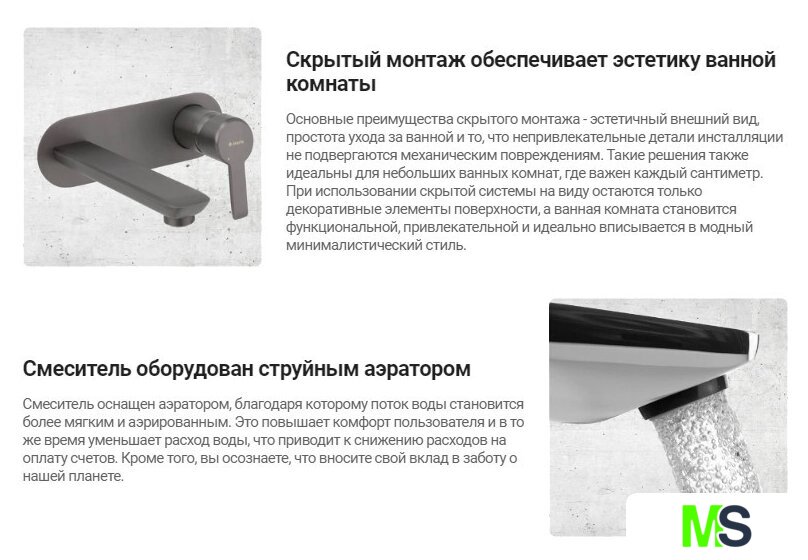 Скрытый монтаж обеспечивает эстетику ванной комнаты

Основные преимущества скрытого монтажа - эстетичный внешний вид, простота ухода за ванной и то, что непривлекательные детали инсталляции не подвергаются механическим повреждениям. Такие решения также идеальны для небольших ванных комнат, где важен каждый сантиметр. При использовании скрытой системы на виду остаются только декоративные элементы поверхности, а ванная комната становится функциональной, привлекательной и идеально вписывается в модный минималистический стиль.

Смеситель оборудован струйным аэратором

Смеситель оснащен аэратором, благодаря которому поток воды становится более мягким и аэрированным. Это повышает комфорт пользователя и в то же время уменьшает расход воды, что приводит к снижению расходов на оплату счетов. Кроме того, вы осознаете, что вносите свой вклад в заботу о нашей планете.

MS